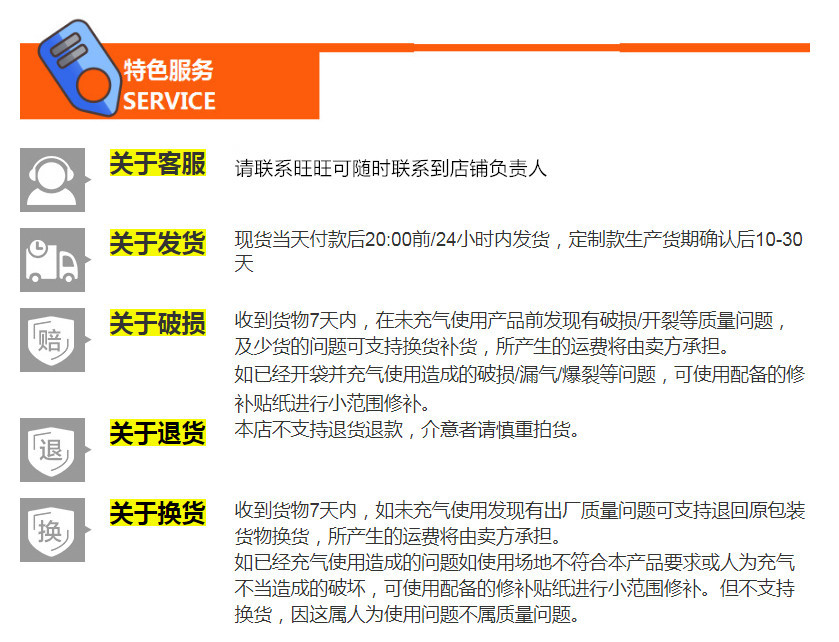 特色服务
SERVICE

关于客服

请联系旺旺可随时联系到店铺负责人

关于发货

现货当天付款后20:00前/24小时内发货，定制款生产货期确认后10-30天

赔

关于破损

收到货物7天内，在未充气使用产品前发现有破损/开裂等质量问题，及少货的问题可支持换货补货，所产生的运费将由卖方承担。

如已经开袋并充气使用造成的破损/漏气/爆裂等问题，可使用配备的修补贴纸进行小范围修补。

退

关于退货

本店不支持退货退款，介意者请慎重拍货。

换

关于换货

收到货物7天内，如未充气使用发现有出厂质量问题可支持退回原包装货物换货，所产生的运费将由卖方承担。

如已经充气使用造成的问题如使用场地不符合本产品要求或人为充气不当造成的破坏，可使用配备的修补贴纸进行小范围修补。但不支持换货，因这属人为使用问题不属质量问题。